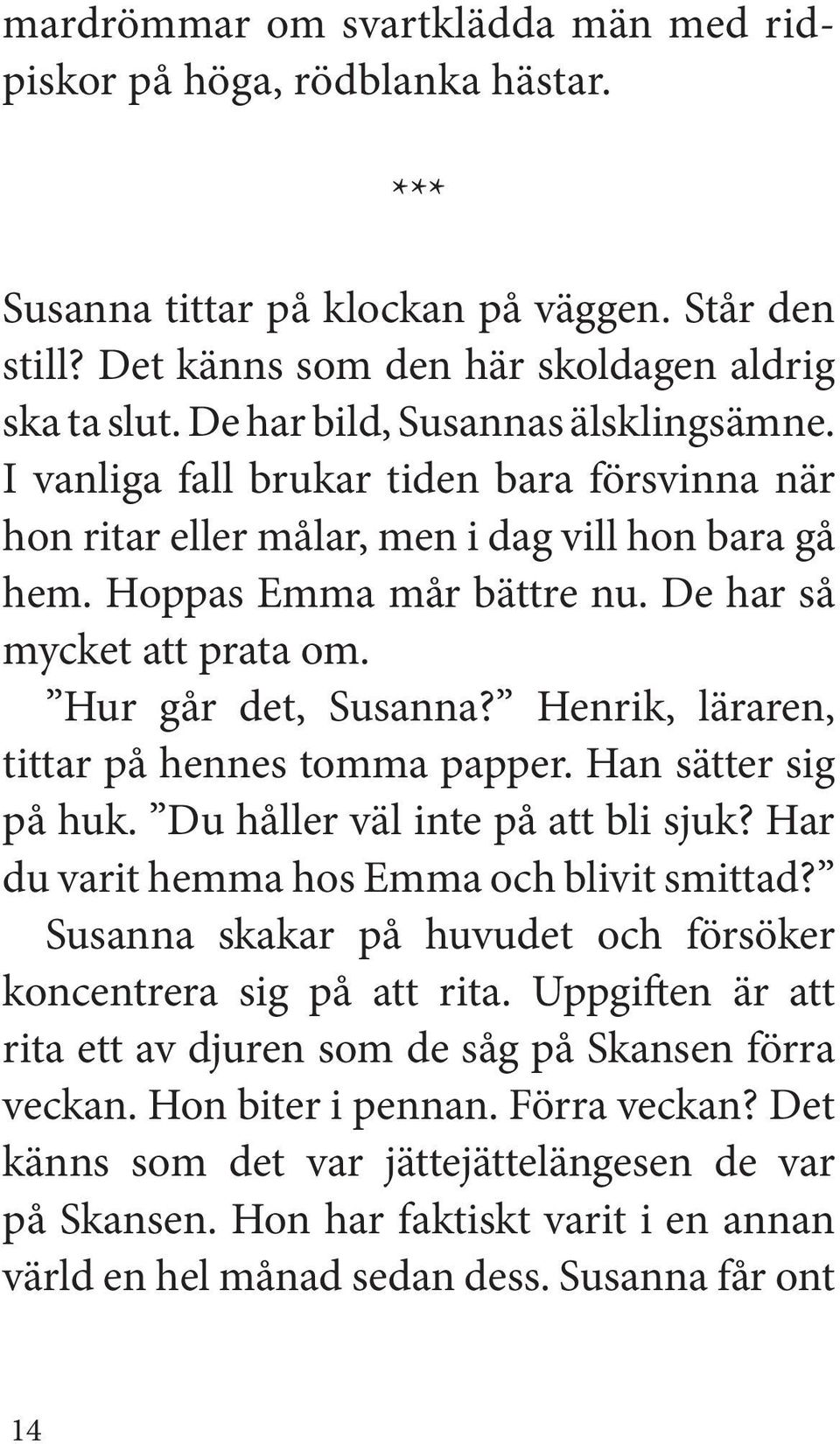 mardrömmar om svartklädda män med ridpiskor på höga, rödblanka hästar.

***

Susanna tittar på klockan på väggen. Står den still? Det känns som den här skoldagen aldrig ska ta slut. De har bild, Susannas älsklingsämne. I vanliga fall brukar tiden bara försvinna när hon ritar eller målar, men i dag vill hon bara gå hem. Hoppas Emma mår bättre nu. De har så mycket att prata om.

”Hur går det, Susanna?” Henrik, läraren, tittar på hennes tomma papper. Han sätter sig på huk. ”Du håller väl inte på att bli sjuk? Har du varit hemma hos Emma och blivit smittad?”

Susanna skakar på huvudet och försöker koncentrera sig på att rita. Uppgiften är att rita ett av djuren som de såg på Skansen förra veckan. Hon biter i pennan. Förra veckan? Det känns som det var jättejättelängesen de var på Skansen. Hon har faktiskt varit i en annan värld en hel månad sedan dess. Susanna får ont

14